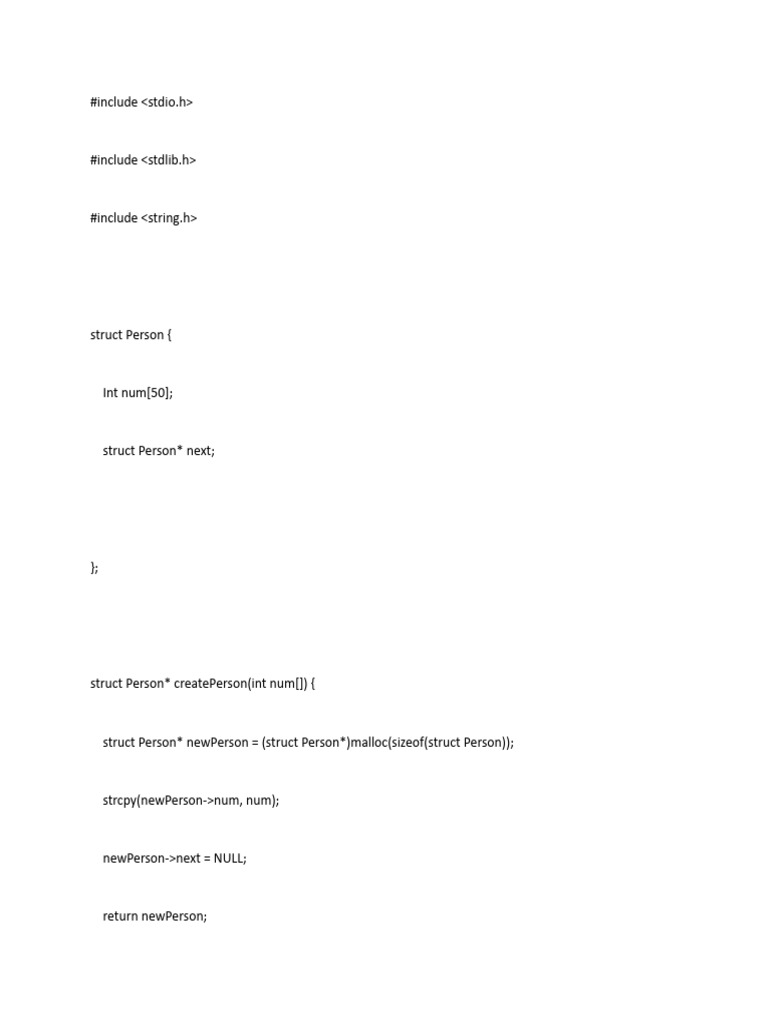 #include <stdio.h>

#include <stdlib.h>

#include <string.h>

struct Person {

Int num[50];

struct Person* next;

};

struct Person* createPerson(int num[]) {

struct Person* newPerson = (struct Person*)malloc(sizeof(struct Person));

strcpy(newPerson->num, num);

newPerson->next = NULL;

return newPerson;